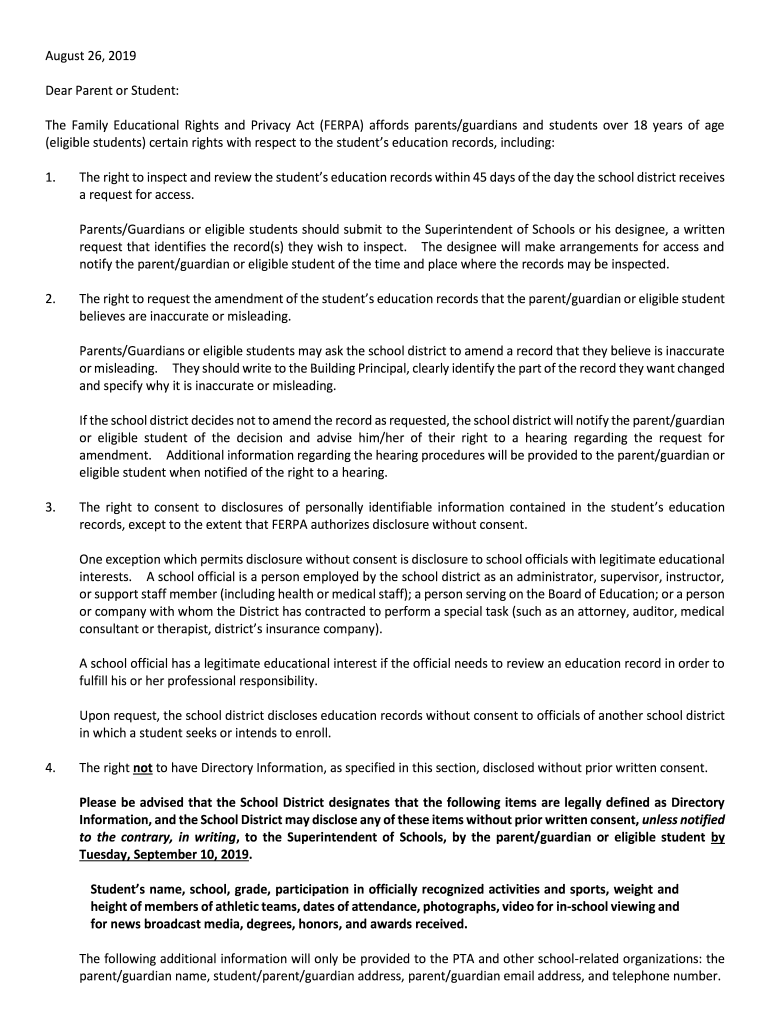 August 26, 2019

Dear Parent or Student:

The Family Educational Rights and Privacy Act (FERPA) affords parents/guardians and students over 18 years of age (eligible students) certain rights with respect to the student's education records, including:

1. The right to inspect and review the student's education records within 45 days of the day the school district receives a request for access.

Parents/Guardians or eligible students should submit to the Superintendent of Schools or his designee, a written request that identifies the record(s) they wish to inspect. The designee will make arrangements for access and notify the parent/guardian or eligible student of the time and place where the records may be inspected.

2. The right to request the amendment of the student's education records that the parent/guardian or eligible student believes are inaccurate or misleading.

Parents/Guardians or eligible students may ask the school district to amend a record that they believe is inaccurate or misleading. They should write to the Building Principal, clearly identify the part of the record they want changed and specify why it is inaccurate or misleading.

If the school district decides not to amend the record as requested, the school district will notify the parent/guardian or eligible student of the decision and advise him/her of their right to a hearing regarding the request for amendment. Additional information regarding the hearing procedures will be provided to the parent/guardian or eligible student when notified of the right to a hearing.

3. The right to consent to disclosures of personally identifiable information contained in the student's education records, except to the extent that FERPA authorizes disclosure without consent.

One exception which permits disclosure without consent is disclosure to school officials with legitimate educational interests. A school official is a person employed by the school district as an administrator, supervisor, instructor, or support staff member (including health or medical staff); a person serving on the Board of Education; or a person or company with whom the District has contracted to perform a special task (such as an attorney, auditor, medical consultant or therapist, district's insurance company).

A school official has a legitimate educational interest if the official needs to review an education record in order to fulfill his or her professional responsibility.

Upon request, the school district discloses education records without consent to officials of another school district in which a student seeks or intends to enroll.

4. The right not to have Directory Information, as specified in this section, disclosed without prior written consent.

Please be advised that the School District designates that the following items are legally defined as Directory Information, and the School District may disclose any of these items without prior written consent, unless notified to the contrary, in writing, to the Superintendent of Schools, by the parent/guardian or eligible student by Tuesday, September 10, 2019.

Student's name, school, grade, participation in officially recognized activities and sports, weight and height of members of athletic teams, dates of attendance, photographs, video for in-school viewing and for news broadcast media, degrees, honors, and awards received.

The following additional information will only be provided to the PTA and other school-related organizations: the parent/guardian name, student/parent/guardian address, parent/guardian email address, and telephone number.